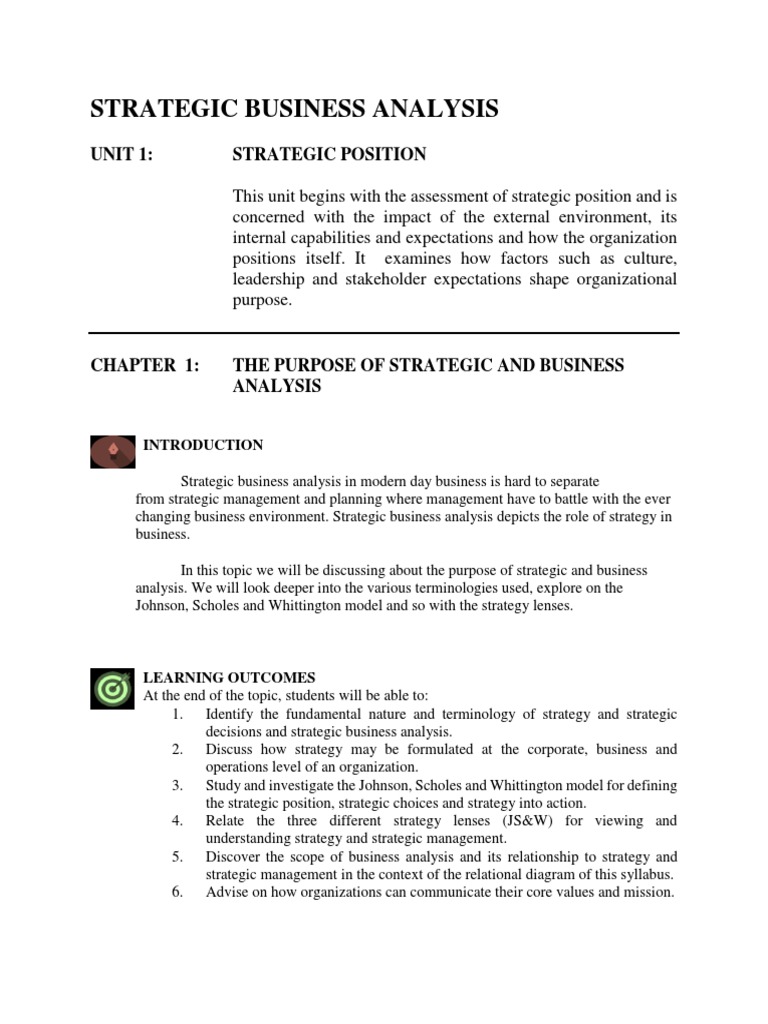 STRATEGIC BUSINESS ANALYSIS

UNIT 1: STRATEGIC POSITION

This unit begins with the assessment of strategic position and is concerned with the impact of the external environment, its internal capabilities and expectations and how the organization positions itself. It examines how factors such as culture, leadership and stakeholder expectations shape organizational purpose.

CHAPTER 1: THE PURPOSE OF STRATEGIC AND BUSINESS ANALYSIS

INTRODUCTION

Strategic business analysis in modern day business is hard to separate from strategic management and planning where management have to battle with the ever changing business environment. Strategic business analysis depicts the role of strategy in business.

In this topic we will be discussing about the purpose of strategic and business analysis. We will look deeper into the various terminologies used, explore on the Johnson, Scholes and Whittington model and so with the strategy lenses.

LEARNING OUTCOMES
At the end of the topic, students will be able to:
1. Identify the fundamental nature and terminology of strategy and strategic decisions and strategic business analysis.
2. Discuss how strategy may be formulated at the corporate, business and operations level of an organization.
3. Study and investigate the Johnson, Scholes and Whittington model for defining the strategic position, strategic choices and strategy into action.
4. Relate the three different strategy lenses (JS&W) for viewing and understanding strategy and strategic management.
5. Discover the scope of business analysis and its relationship to strategy and strategic management in the context of the relational diagram of this syllabus.
6. Advise on how organizations can communicate their core values and mission.